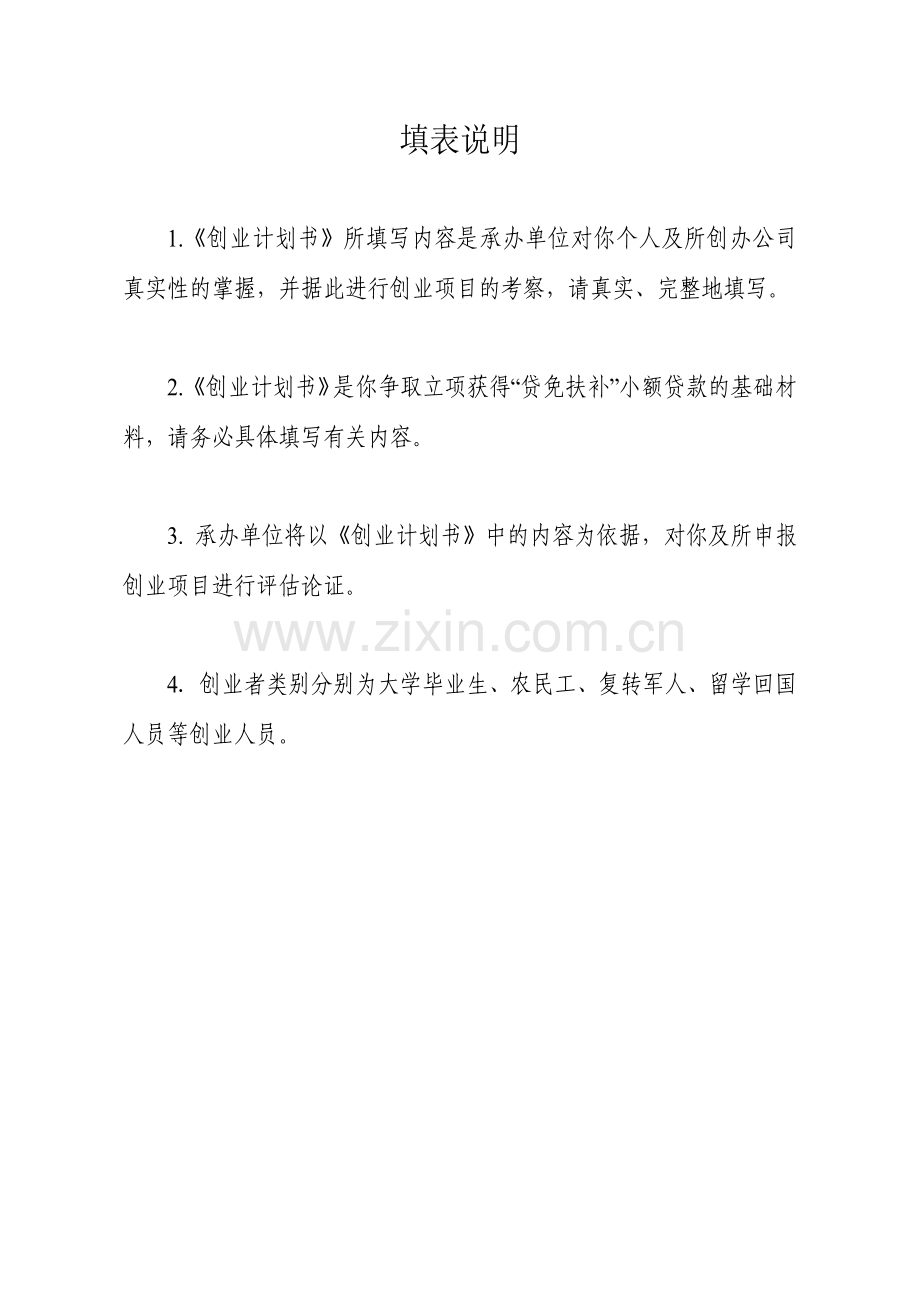 填表说明

1.《创业计划书》所填写内容是承办单位对你个人及所创办公司真实性的掌握，并据此进行创业项目的考察，请真实、完整地填写。

2.《创业计划书》是你争取立项获得“贷免扶补”小额贷款的基础材料，请务必具体填写有关内容。

3. 承办单位将以《创业计划书》中的内容为依据，对你及所申报创业项目进行评估论证。

www.zixin.com.cn

4. 创业者类别分别为大学毕业生、农民工、复转军人、留学回国人员等创业人员。